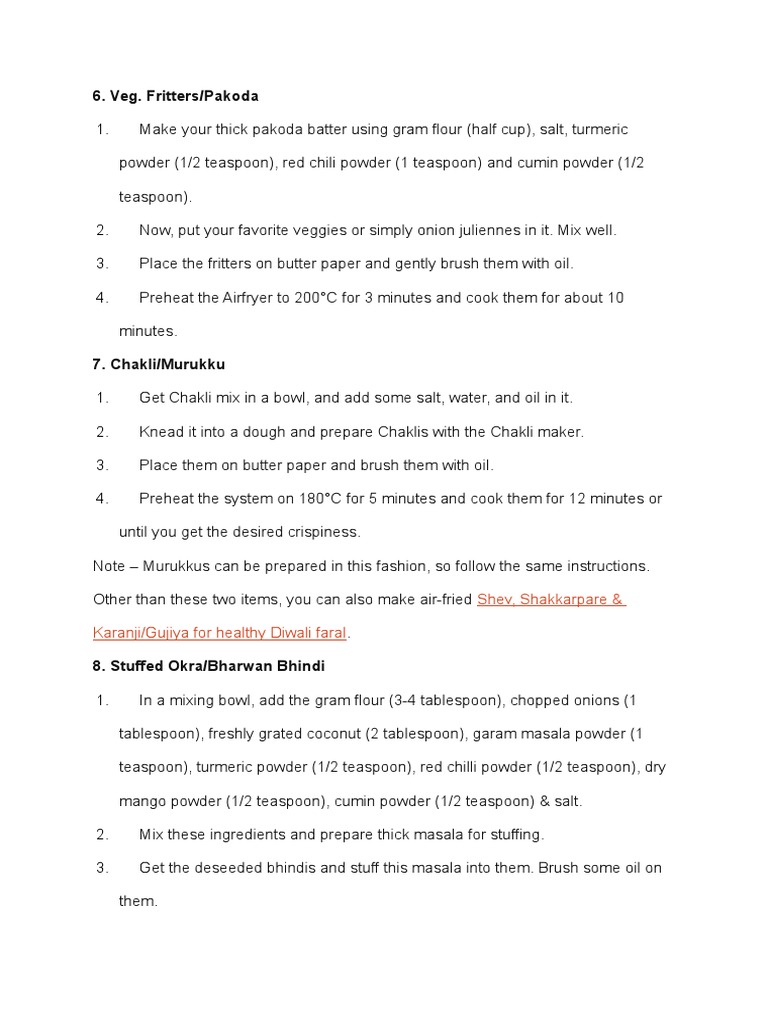 6. Veg. Fritters/Pakoda

1. Make your thick pakoda batter using gram flour (half cup), salt, turmeric powder (1/2 teaspoon), red chili powder (1 teaspoon) and cumin powder (1/2 teaspoon).
2. Now, put your favorite veggies or simply onion juliennes in it. Mix well.
3. Place the fritters on butter paper and gently brush them with oil.
4. Preheat the Airfryer to 200°C for 3 minutes and cook them for about 10 minutes.

7. Chakli/Murukku

1. Get Chakli mix in a bowl, and add some salt, water, and oil in it.
2. Knead it into a dough and prepare Chaklis with the Chakli maker.
3. Place them on butter paper and brush them with oil.
4. Preheat the system on 180°C for 5 minutes and cook them for 12 minutes or until you get the desired crispiness.

Note – Murukkus can be prepared in this fashion, so follow the same instructions.

Other than these two items, you can also make air-fried Shev, Shakkarpare & Karanji/Gujiya for healthy Diwali faral.

8. Stuffed Okra/Bharwan Bhindi

1. In a mixing bowl, add the gram flour (3-4 tablespoon), chopped onions (1 tablespoon), freshly grated coconut (2 tablespoon), garam masala powder (1 teaspoon), turmeric powder (1/2 teaspoon), red chilli powder (1/2 teaspoon), dry mango powder (1/2 teaspoon), cumin powder (1/2 teaspoon) & salt.
2. Mix these ingredients and prepare thick masala for stuffing.
3. Get the deseeded bhindis and stuff this masala into them. Brush some oil on them.